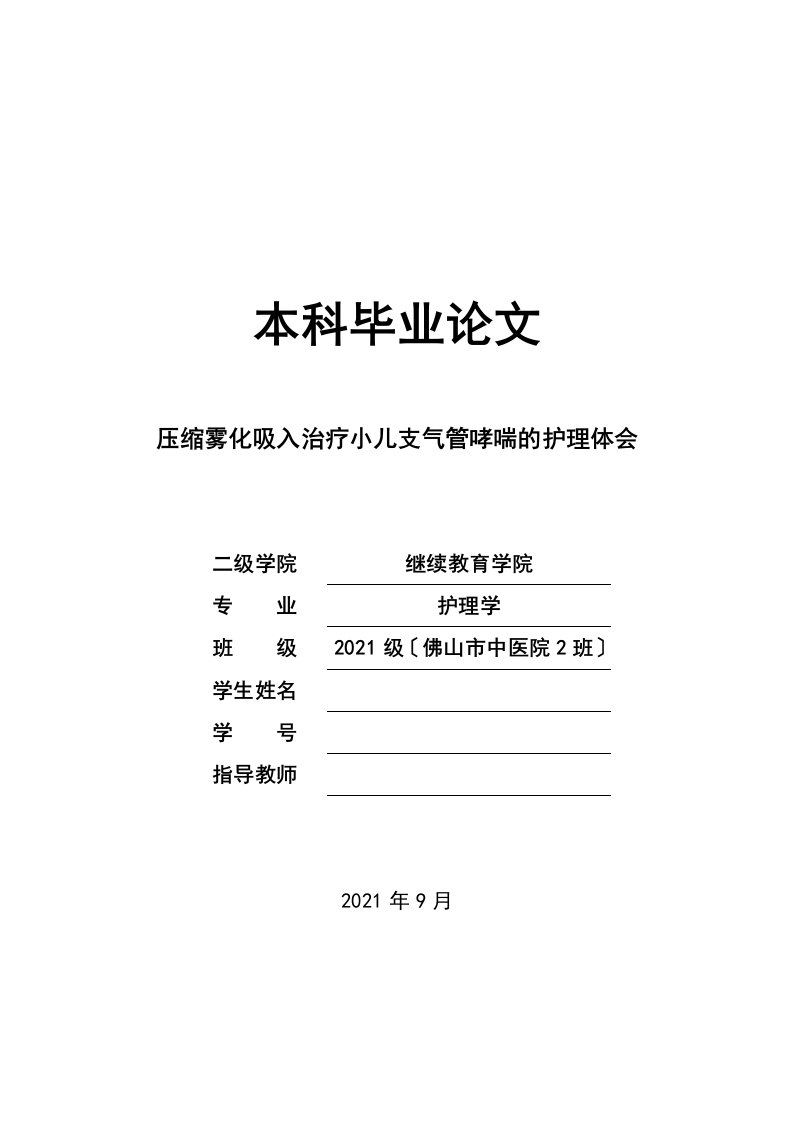 本科毕业论文

压缩雾化吸入治疗小儿支气管哮喘的护理体会

二级学院 继续教育学院
专 业 护理学
班 级 2021级〔佛山市中医院2班〕
学生姓名
学 号
指导教师

2021年9月